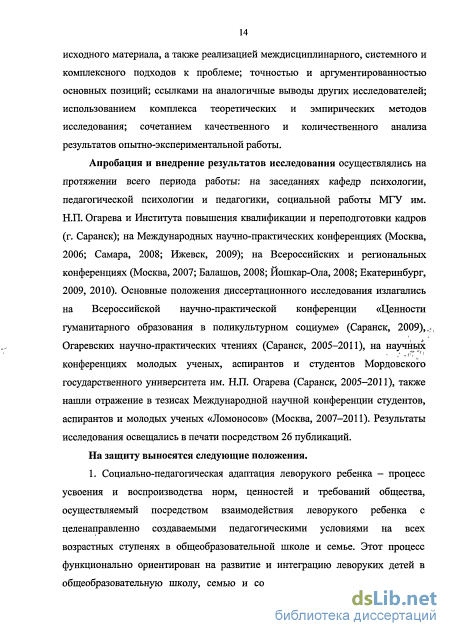 14

исходного материала, а также реализацией междисциплинарного, системного и комплексного подходов к проблеме; точностью и аргументированностью основных позиций; ссылками на аналогичные выводы других исследователей; использованием комплекса теоретических и эмпирических методов исследования; сочетанием качественного и количественного анализа результатов опытно-экспериментальной работы.

Апробация и внедрение результатов исследования осуществлялись на протяжении всего периода работы: на заседаниях кафедр психологии, педагогической психологии и педагогики, социальной работы МГУ им. Н.П. Огарева и Института повышения квалификации и переподготовки кадров (г. Саранск); на Международных научно-практических конференциях (Москва, 2006; Самара, 2008; Ижевск, 2009); на Всероссийских и региональных конференциях (Москва, 2007; Балашов, 2008; Йошкар-Ола, 2008; Екатеринбург, 2009, 2010). Основные положения диссертационного исследования излагались на Всероссийской научно-практической конференции «Ценности гуманитарного образования в поликультурном социуме» (Саранск, 2009), Огаревских научно-практических чтениях (Саранск, 2005–2011), на научных конференциях молодых ученых, аспирантов и студентов Мордовского государственного университета им. Н.П. Огарева (Саранск, 2005–2011), также нашли отражение в тезисах Международной научной конференции студентов, аспирантов и молодых ученых «Ломоносов» (Москва, 2007–2011). Результаты исследования освещались в печати посредством 26 публикаций.

На защиту выносятся следующие положения.

1. Социально-педагогическая адаптация леворукого ребенка – процесс усвоения и воспроизводства норм, ценностей и требований общества, осуществляемый посредством взаимодействия леворукого ребенка с целенаправленно создаваемыми педагогическими условиями на всех возрастных ступенях в общеобразовательной школе и семье. Этот процесс функционально ориентирован на развитие и интеграцию леворуких детей в общеобразовательную школу, семью и со

dsLib.net
библиотека диссертаций